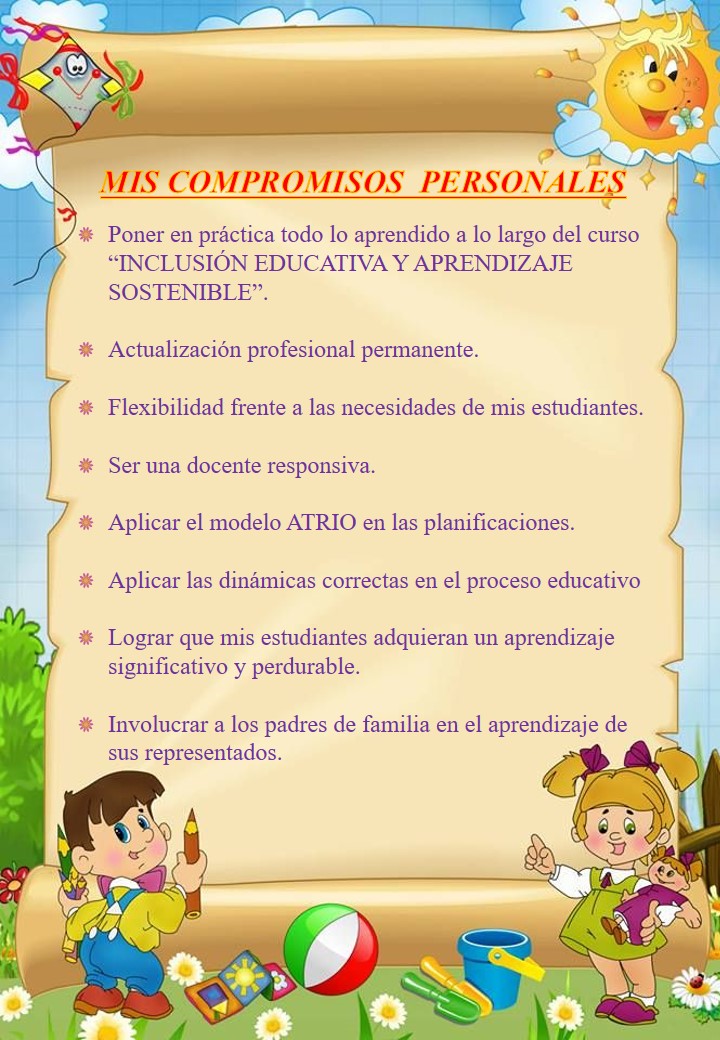 MIS COMPROMISOS PERSONALES

Poner en práctica todo lo aprendido a lo largo del curso “INCLUSIÓN EDUCATIVA Y APRENDIZAJE SOSTENIBLE”.

Actualización profesional permanente.

Flexibilidad frente a las necesidades de mis estudiantes.

Ser una docente responsiva.

Aplicar el modelo ATRIO en las planificaciones.

Aplicar las dinámicas correctas en el proceso educativo

Lograr que mis estudiantes adquieran un aprendizaje significativo y perdurable.

Involucrar a los padres de familia en el aprendizaje de sus representados.